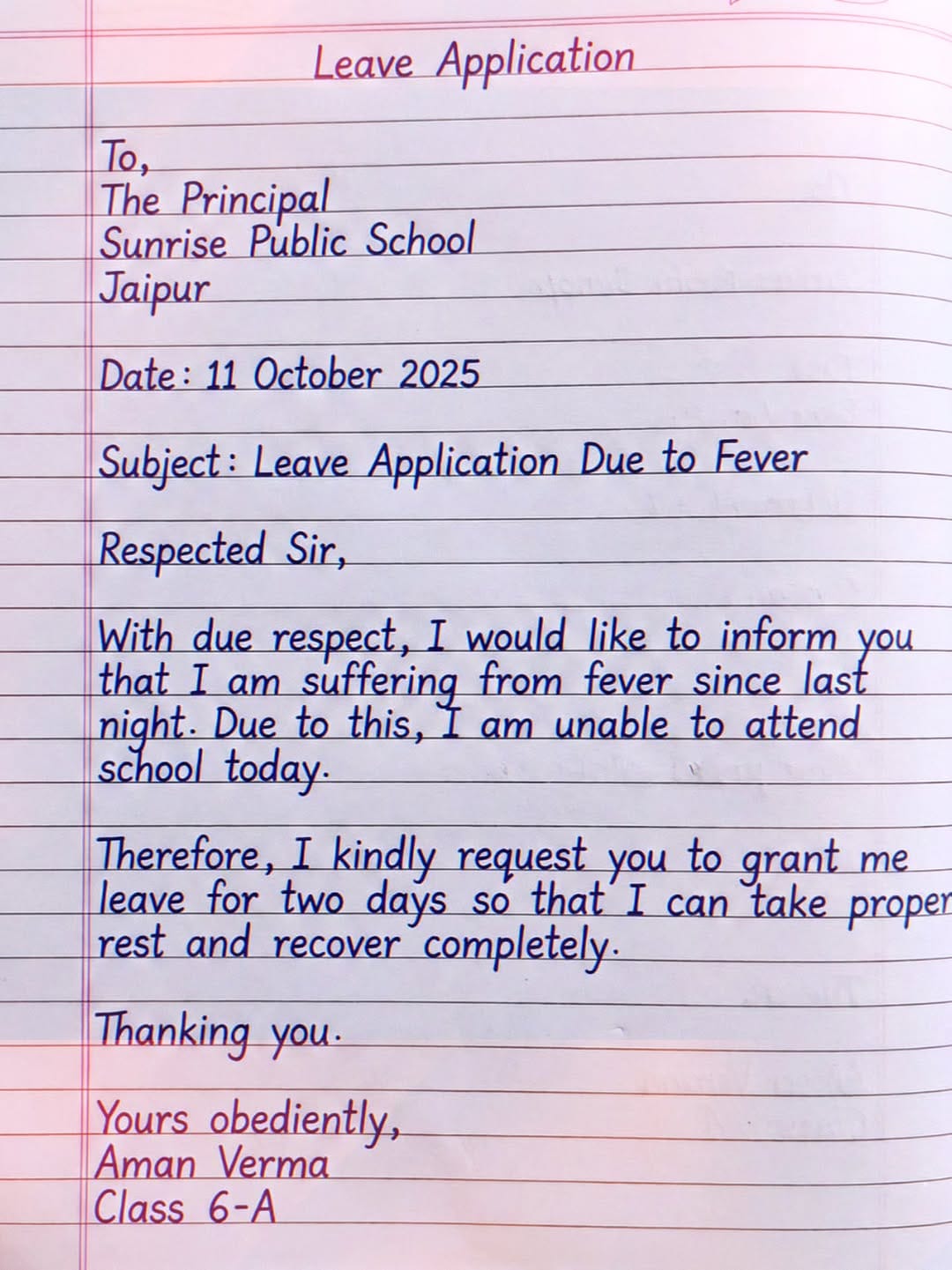 Leave Application

To,
The Principal
Sunrise Public School
Jaipur

Date: 11 October 2025

Subject: Leave Application Due to Fever

Respected Sir,

With due respect, I would like to inform you that I am suffering from fever since last night. Due to this, I am unable to attend school today.

Therefore, I kindly request you to grant me leave for two days so that I can take proper rest and recover completely.

Thanking you.

Yours obediently,
Aman Verma
Class 6-A